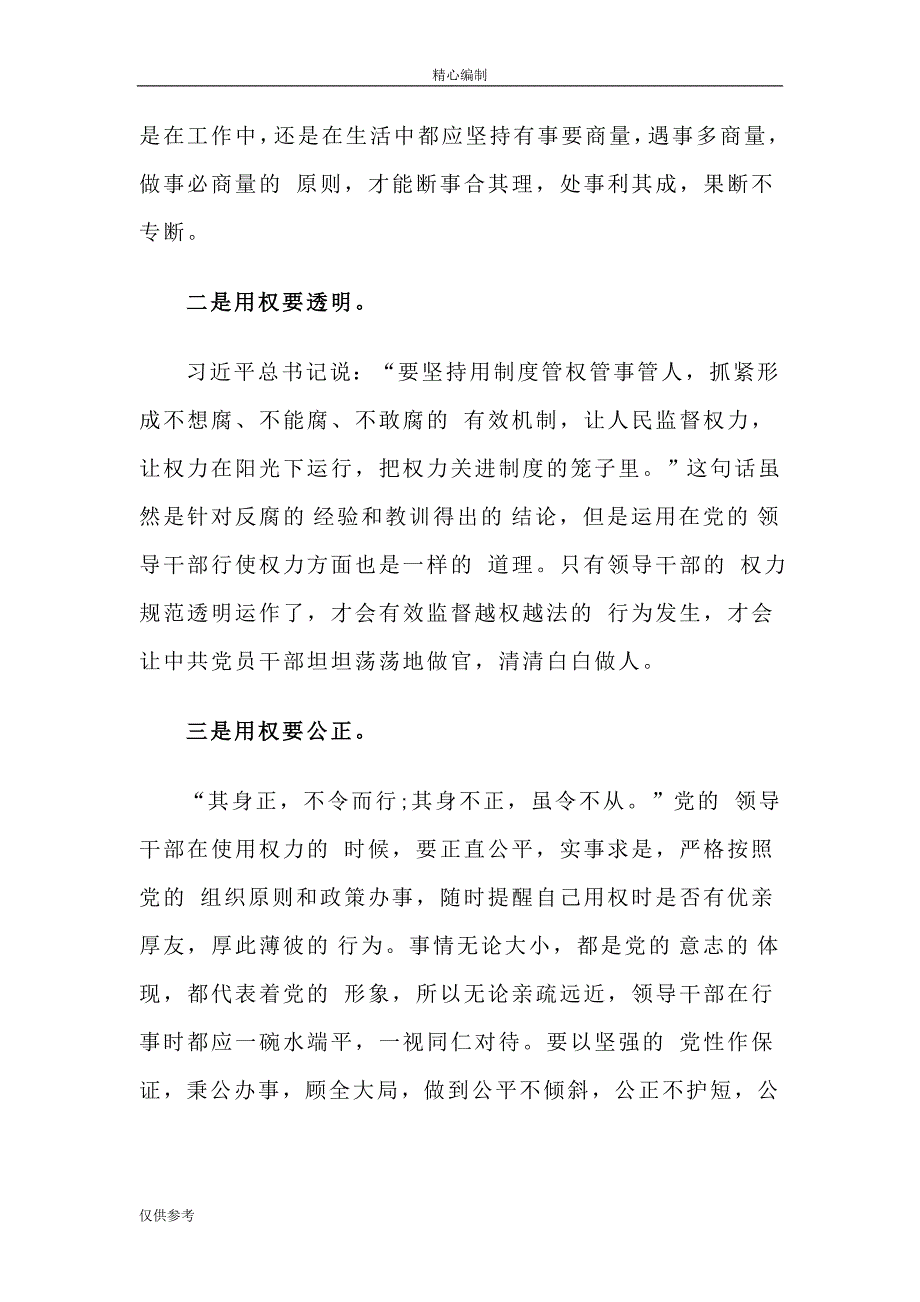 精心编制

是在工作中，还是在生活中都应坚持有事要商量，遇事多商量，做事必商量的 原则，才能断事合其理，处事利其成，果断不专断。

二是用权要透明。

习近平总书记说：“要坚持用制度管权管事管人，抓紧形成不想腐、不能腐、不敢腐的 有效机制，让人民监督权力，让权力在阳光下运行，把权力关进制度的笼子里。”这句话虽然是针对反腐的 经验和教训得出的 结论，但是运用在党的 领导干部行使权力方面也是一样的 道理。只有领导干部的 权力规范透明运作了，才会有效监督越权越法的 行为发生，才会让中共党员干部坦坦荡荡地做官，清清白白做人。

三是用权要公正。

“其身正，不令而行;其身不正，虽令不从。”党的 领导干部在使用权力的 时候，要正直公平，实事求是，严格按照党的 组织原则和政策办事，随时提醒自己用权时是否有优亲厚友，厚此薄彼的 行为。事情无论大小，都是党的 意志的 体现，都代表着党的 形象，所以无论亲疏远近，领导干部在行事时都应一碗水端平，一视同仁对待。要以坚强的 党性作保证，秉公办事，顾全大局，做到公平不倾斜，公正不护短，公

仅供参考